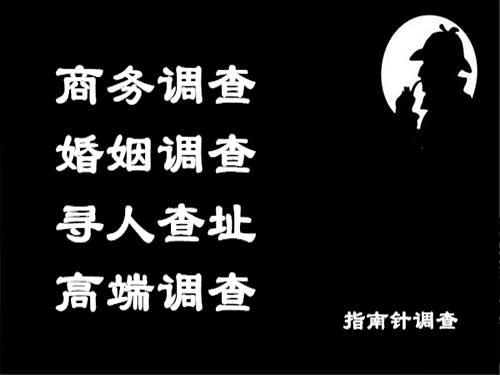 商务调查
婚姻调查
寻人查址
高端调查

指南针调查